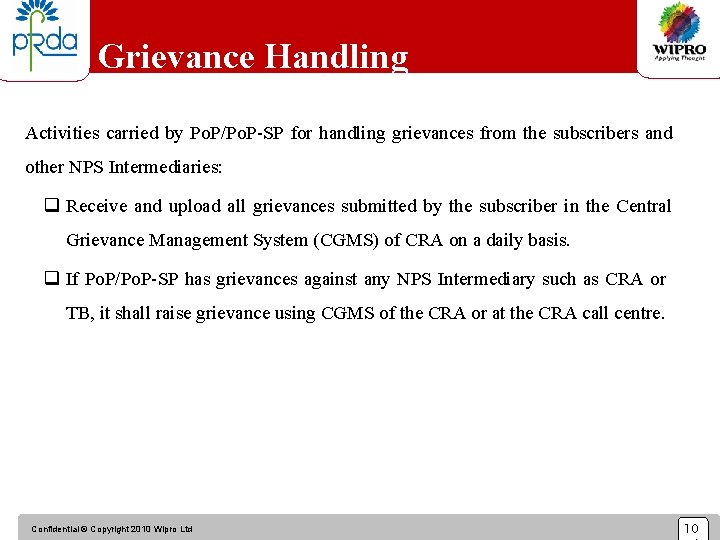 pfrda

Grievance Handling

WIPRO
Applying Thought

Activities carried by PoP/PoP-SP for handling grievances from the subscribers and other NPS Intermediaries:

❑ Receive and upload all grievances submitted by the subscriber in the Central Grievance Management System (CGMS) of CRA on a daily basis.

❑ If PoP/PoP-SP has grievances against any NPS Intermediary such as CRA or TB, it shall raise grievance using CGMS of the CRA or at the CRA call centre.

Confidential © Copyright 2010 Wipro Ltd

10